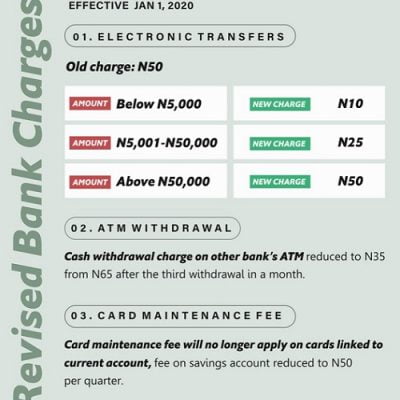 Revised Bank Charges

EFFECTIVE JAN 1, 2020

01. ELECTRONIC TRANSFERS

Old charge: N50

| AMOUNT Below N5,000 | NEW CHARGE N10 |
|---|---|
| AMOUNT N5,001-N50,000 | NEW CHARGE N25 |
| AMOUNT Above N50,000 | NEW CHARGE N50 |

02. ATM WITHDRAWAL

Cash withdrawal charge on other bank's ATM reduced to N35 from N65 after the third withdrawal in a month.

03. CARD MAINTENANCE FEE

Card maintenance fee will no longer apply on cards linked to current account, fee on savings account reduced to N50 per quarter.